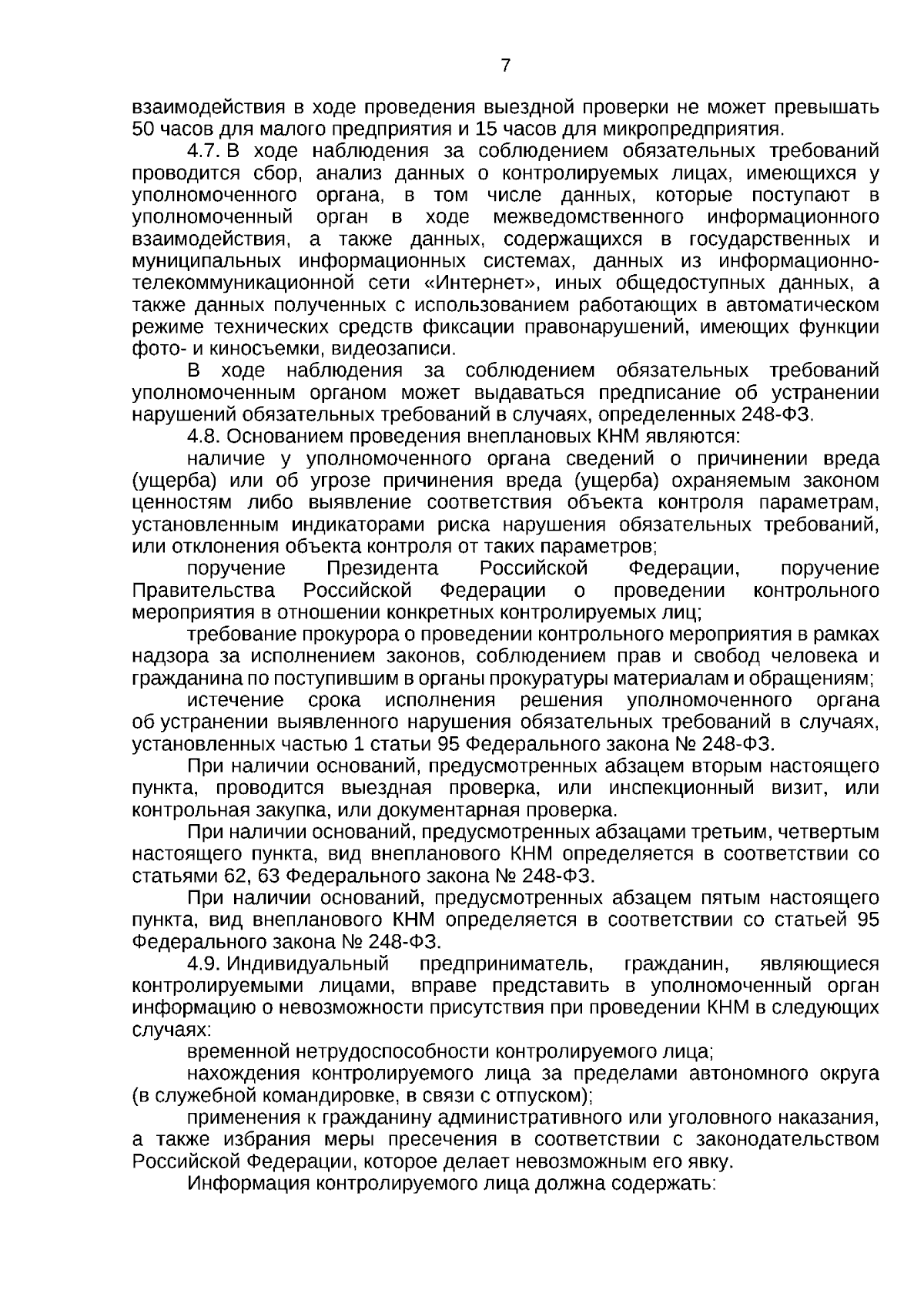 7

взаимодействия в ходе проведения выездной проверки не может превышать 50 часов для малого предприятия и 15 часов для микропредприятия.

4.7. В ходе наблюдения за соблюдением обязательных требований проводится сбор, анализ данных о контролируемых лицах, имеющихся у уполномоченного органа, в том числе данных, которые поступают в уполномоченный орган в ходе межведомственного информационного взаимодействия, а также данных, содержащихся в государственных и муниципальных информационных системах, данных из информационно-телекоммуникационной сети «Интернет», иных общедоступных данных, а также данных полученных с использованием работающих в автоматическом режиме технических средств фиксации правонарушений, имеющих функции фото- и киносъемки, видеозаписи.

В ходе наблюдения за соблюдением обязательных требований уполномоченным органом может выдаваться предписание об устранении нарушений обязательных требований в случаях, определенных 248-ФЗ.

4.8. Основанием проведения внеплановых КНМ являются:

наличие у уполномоченного органа сведений о причинении вреда (ущерба) или об угрозе причинения вреда (ущерба) охраняемым законом ценностям либо выявление соответствия объекта контроля параметрам, установленным индикаторами риска нарушения обязательных требований, или отклонения объекта контроля от таких параметров;

поручение Президента Российской Федерации, поручение Правительства Российской Федерации о проведении контрольного мероприятия в отношении конкретных контролируемых лиц;

требование прокурора о проведении контрольного мероприятия в рамках надзора за исполнением законов, соблюдением прав и свобод человека и гражданина по поступившим в органы прокуратуры материалам и обращениям;

истечение срока исполнения решения уполномоченного органа об устранении выявленного нарушения обязательных требований в случаях, установленных частью 1 статьи 95 Федерального закона № 248-ФЗ.

При наличии оснований, предусмотренных абзацем вторым настоящего пункта, проводится выездная проверка, или инспекционный визит, или контрольная закупка, или документарная проверка.

При наличии оснований, предусмотренных абзацами третьим, четвертым настоящего пункта, вид внепланового КНМ определяется в соответствии со статьями 62, 63 Федерального закона № 248-ФЗ.

При наличии оснований, предусмотренных абзацем пятым настоящего пункта, вид внепланового КНМ определяется в соответствии со статьей 95 Федерального закона № 248-ФЗ.

4.9. Индивидуальный предприниматель, гражданин, являющиеся контролируемыми лицами, вправе представить в уполномоченный орган информацию о невозможности присутствия при проведении КНМ в следующих случаях:

временной нетрудоспособности контролируемого лица;

нахождения контролируемого лица за пределами автономного округа (в служебной командировке, в связи с отпуском);

применения к гражданину административного или уголовного наказания, а также избрания меры пресечения в соответствии с законодательством Российской Федерации, которое делает невозможным его явку.

Информация контролируемого лица должна содержать: